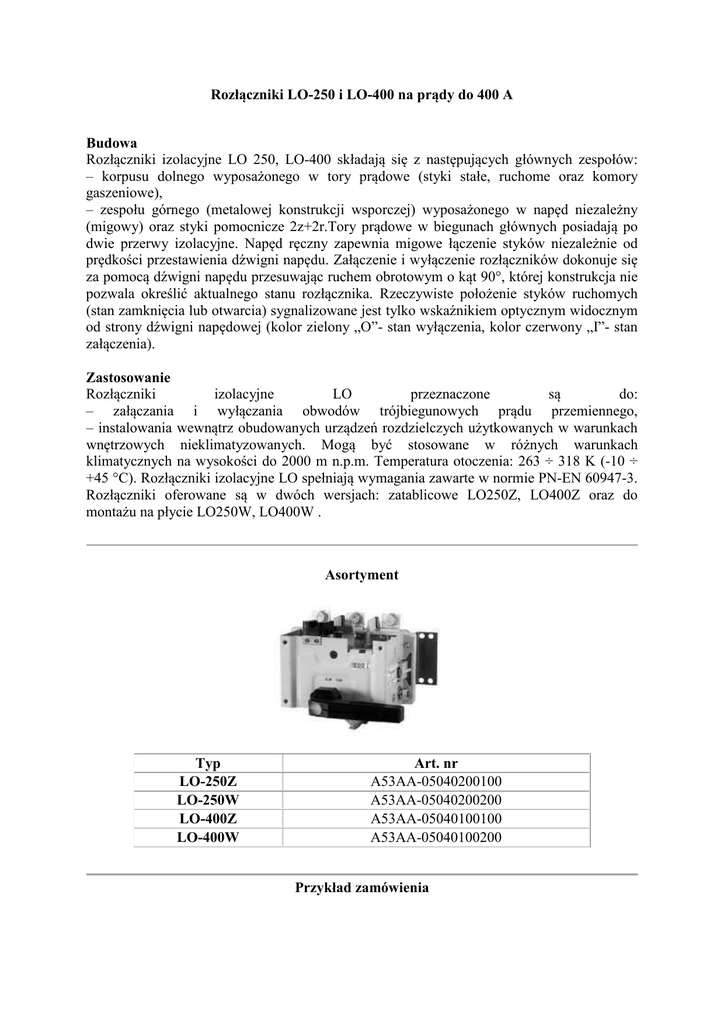 Rozłączniki LO-250 i LO-400 na prądy do 400 A

Budowa
Rozłączniki izolacyjne LO 250, LO-400 składają się z następujących głównych zespołów:
– korpusu dolnego wyposażonego w tory prądowe (styki stałe, ruchome oraz komory gaszeniowe),
– zespołu górnego (metalowej konstrukcji wsporczej) wyposażonego w napęd niezależny (migowy) oraz styki pomocnicze 2z+2r.Tory prądowe w biegunach głównych posiadają po dwie przerwy izolacyjne. Napęd ręczny zapewnia migowe łączenie styków niezależnie od prędkości przestawienia dźwigni napędu. Załączenie i wyłączenie rozłączników dokonuje się za pomocą dźwigni napędu przesuwając ruchem obrotowym o kąt 90°, której konstrukcja nie pozwala określić aktualnego stanu rozłącznika. Rzeczywiste położenie styków ruchomych (stan zamknięcia lub otwarcia) sygnalizowane jest tylko wskaźnikiem optycznym widocznym od strony dźwigni napędowej (kolor zielony „O”- stan wyłączenia, kolor czerwony „I”- stan załączenia).

Zastosowanie
Rozłączniki izolacyjne LO przeznaczone są do:
– załączania i wyłączania obwodów trójbiegunowych prądu przemiennego,
– instalowania wewnątrz obudowanych urządzeń rozdzielczych użytkowanych w warunkach wnętrzowych nieklimatyzowanych. Mogą być stosowane w różnych warunkach klimatycznych na wysokości do 2000 m n.p.m. Temperatura otoczenia: 263 ÷ 318 K (-10 ÷ +45 °C). Rozłączniki izolacyjne LO spełniają wymagania zawarte w normie PN-EN 60947-3. Rozłączniki oferowane są w dwóch wersjach: zatablicowe LO250Z, LO400Z oraz do montażu na płycie LO250W, LO400W .

Asortyment

| Typ | Art. nr |
|---|---|
| LO-250Z | A53AA-05040200100 |
| LO-250W | A53AA-05040200200 |
| LO-400Z | A53AA-05040100100 |
| LO-400W | A53AA-05040100200 |

Przykład zamówienia